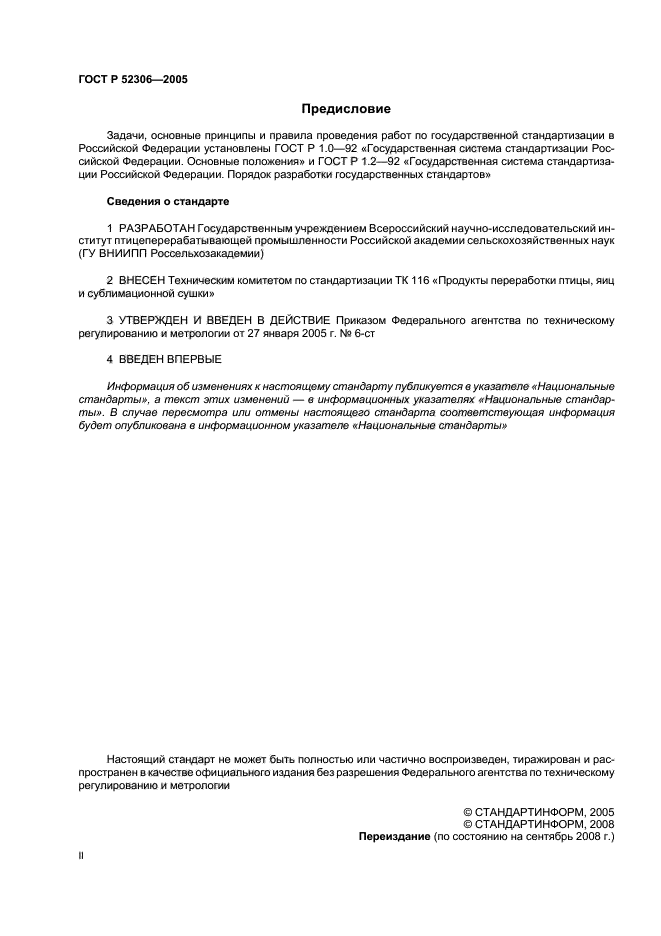 ГОСТ Р 52306—2005

Предисловие

Задачи, основные принципы и правила проведения работ по государственной стандартизации в Российской Федерации установлены ГОСТ Р 1.0—92 «Государственная система стандартизации Российской Федерации. Основные положения» и ГОСТ Р 1.2—92 «Государственная система стандартизации Российской Федерации. Порядок разработки государственных стандартов»

Сведения о стандарте

1 РАЗРАБОТАН Государственным учреждением Всероссийский научно-исследовательский институт птицеперерабатывающей промышленности Российской академии сельскохозяйственных наук (ГУ ВНИИПП Россельхозакадемии)

2 ВНЕСЕН Техническим комитетом по стандартизации ТК 116 «Продукты переработки птицы, яиц и сублимационной сушки»

3 УТВЕРЖДЕН И ВВЕДЕН В ДЕЙСТВИЕ Приказом Федерального агентства по техническому регулированию и метрологии от 27 января 2005 г. № 6-ст

4 ВВЕДЕН ВПЕРВЫЕ

Информация об изменениях к настоящему стандарту публикуется в указателе «Национальные стандарты», а текст этих изменений — в информационных указателях «Национальные стандарты». В случае пересмотра или отмены настоящего стандарта соответствующая информация будет опубликована в информационном указателе «Национальные стандарты»

Настоящий стандарт не может быть полностью или частично воспроизведен, тиражирован и распространен в качестве официального издания без разрешения Федерального агентства по техническому регулированию и метрологии

© СТАНДАРТИНФОРМ, 2005
© СТАНДАРТИНФОРМ, 2008
Переиздание (по состоянию на сентябрь 2008 г.)

II